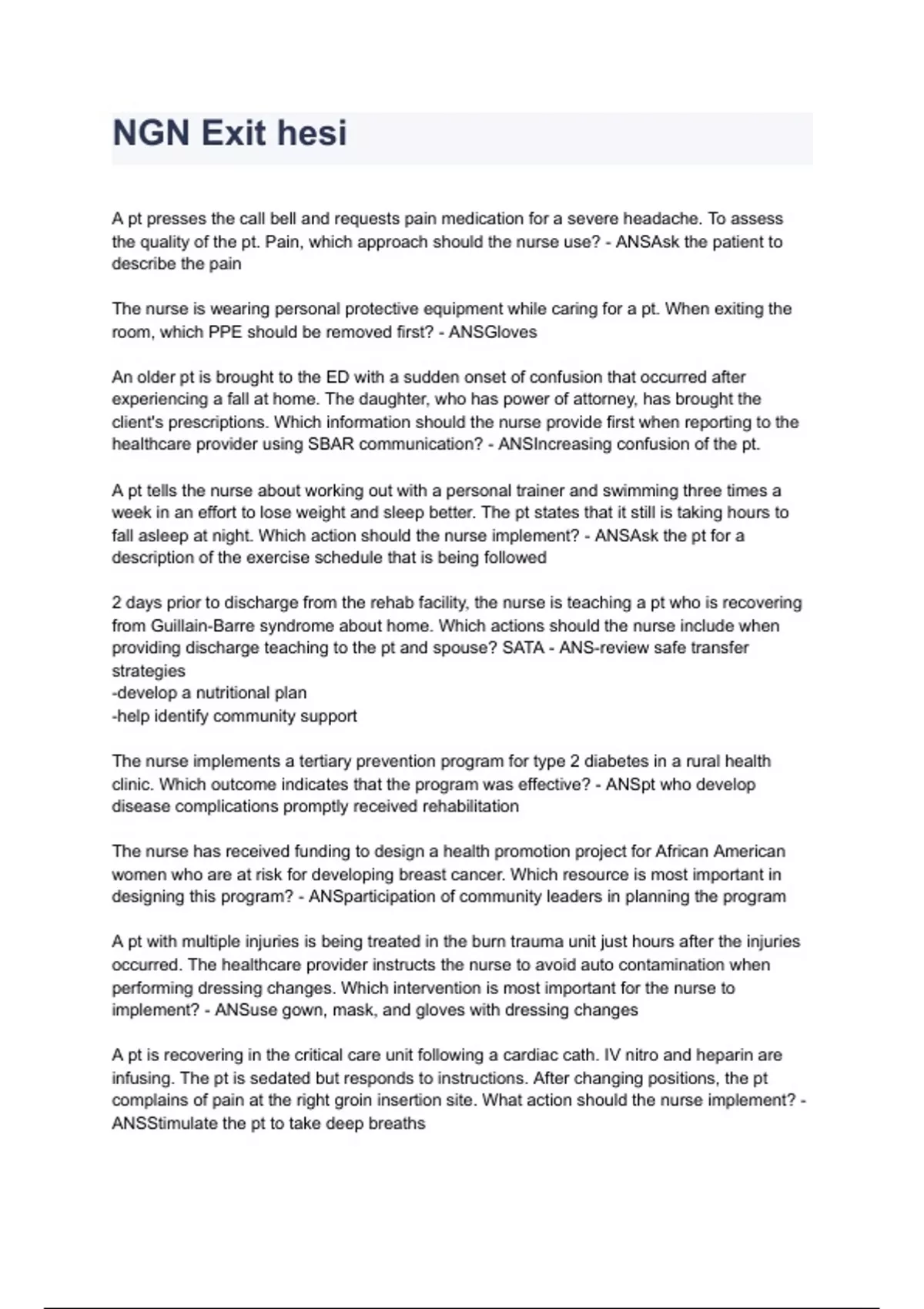 NGN Exit hesi

A pt presses the call bell and requests pain medication for a severe headache. To assess the quality of the pt. Pain, which approach should the nurse use? - ANSAsk the patient to describe the pain

The nurse is wearing personal protective equipment while caring for a pt. When exiting the room, which PPE should be removed first? - ANSGloves

An older pt is brought to the ED with a sudden onset of confusion that occurred after experiencing a fall at home. The daughter, who has power of attorney, has brought the client's prescriptions. Which information should the nurse provide first when reporting to the healthcare provider using SBAR communication? - ANSIncreasing confusion of the pt.

A pt tells the nurse about working out with a personal trainer and swimming three times a week in an effort to lose weight and sleep better. The pt states that it still is taking hours to fall asleep at night. Which action should the nurse implement? - ANSAsk the pt for a description of the exercise schedule that is being followed

2 days prior to discharge from the rehab facility, the nurse is teaching a pt who is recovering from Guillain-Barre syndrome about home. Which actions should the nurse include when providing discharge teaching to the pt and spouse? SATA - ANS-review safe transfer strategies
-develop a nutritional plan
-help identify community support

The nurse implements a tertiary prevention program for type 2 diabetes in a rural health clinic. Which outcome indicates that the program was effective? - ANSpt who develop disease complications promptly received rehabilitation

The nurse has received funding to design a health promotion project for African American women who are at risk for developing breast cancer. Which resource is most important in designing this program? - ANSparticipation of community leaders in planning the program

A pt with multiple injuries is being treated in the burn trauma unit just hours after the injuries occurred. The healthcare provider instructs the nurse to avoid auto contamination when performing dressing changes. Which intervention is most important for the nurse to implement? - ANSuse gown, mask, and gloves with dressing changes

A pt is recovering in the critical care unit following a cardiac cath. IV nitro and heparin are infusing. The pt is sedated but responds to instructions. After changing positions, the pt complains of pain at the right groin insertion site. What action should the nurse implement? - ANSStimulate the pt to take deep breaths